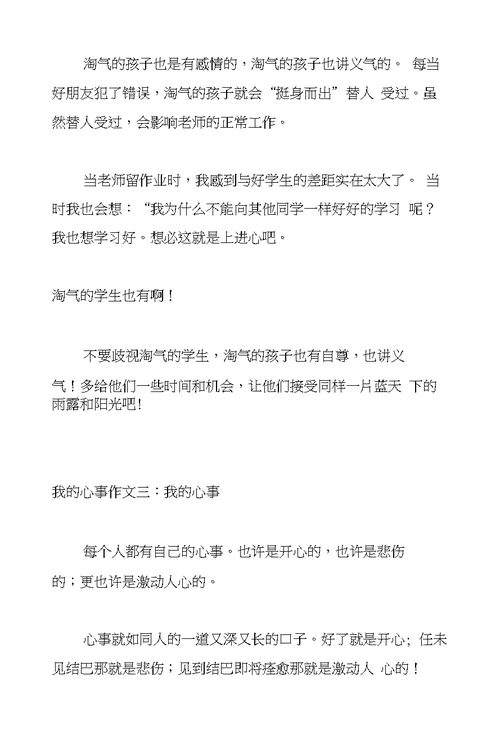 淘气的孩子也是有感情的，淘气的孩子也讲义气的。 每当好朋友犯了错误，淘气的孩子就会“挺身而出”替人 受过。虽然替人受过，会影响老师的正常工作。

当老师留作业时，我感到与好学生的差距实在太大了。 当时我也会想：“我为什么不能向其他同学一样好好的学习 呢？我也想学习好。想必这就是上进心吧。

淘气的学生也有啊！

不要歧视淘气的学生，淘气的孩子也有自尊，也讲义气！多给他们一些时间和机会，让他们接受同样一片蓝天 下的雨露和阳光吧!

我的心事作文三：我的心事

每个人都有自己的心事。也许是开心的，也许是悲伤的；更也许是激动人心的。

心事就如同人的一道又深又长的口子。好了就是开心; 任未见结巴那就是悲伤；见到结巴即将痊愈那就是激动人 心的！